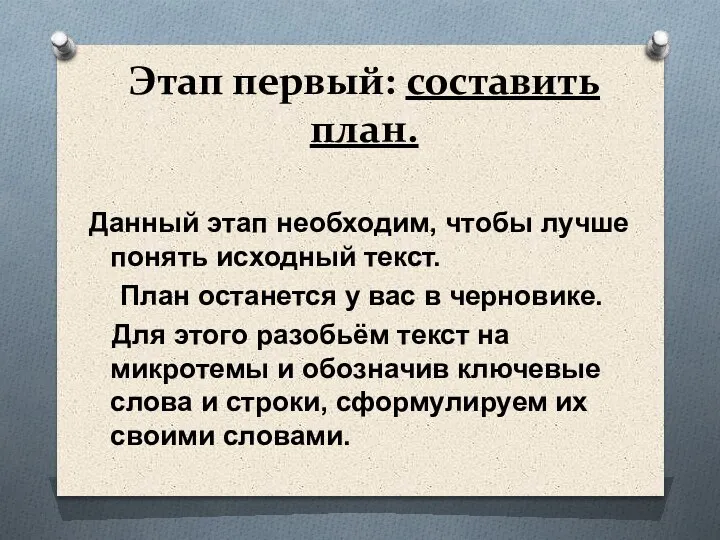 Этап первый: составить план.

Данный этап необходим, чтобы лучше понять исходный текст.

План останется у вас в черновике.

Для этого разобьём текст на микротемы и обозначив ключевые слова и строки, сформулируем их своими словами.